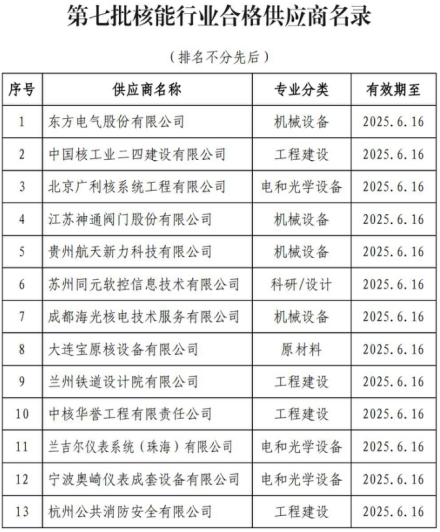 第七批核能行业合格供应商名录

（排名不分先后）

| 序号 | 供应商名称 | 专业分类 | 有效期至 |
|---|---|---|---|
| 1 | 东方电气股份有限公司 | 机械设备 | 2025.6.16 |
| 2 | 中国核工业二四建设有限公司 | 工程建设 | 2025.6.16 |
| 3 | 北京广利核系统工程有限公司 | 电和光学设备 | 2025.6.16 |
| 4 | 江苏神通阀门股份有限公司 | 机械设备 | 2025.6.16 |
| 5 | 贵州航天新力科技有限公司 | 机械设备 | 2025.6.16 |
| 6 | 苏州同元软控信息技术有限公司 | 科研/设计 | 2025.6.16 |
| 7 | 成都海光核电技术服务有限公司 | 机械设备 | 2025.6.16 |
| 8 | 大连宝原核设备有限公司 | 原材料 | 2025.6.16 |
| 9 | 兰州铁道设计院有限公司 | 工程建设 | 2025.6.16 |
| 10 | 中核华誉工程有限责任公司 | 工程建设 | 2025.6.16 |
| 11 | 兰吉尔仪表系统（珠海）有限公司 | 电和光学设备 | 2025.6.16 |
| 12 | 宁波奥崎仪表成套设备有限公司 | 电和光学设备 | 2025.6.16 |
| 13 | 杭州公共消防安全有限公司 | 工程建设 | 2025.6.16 |